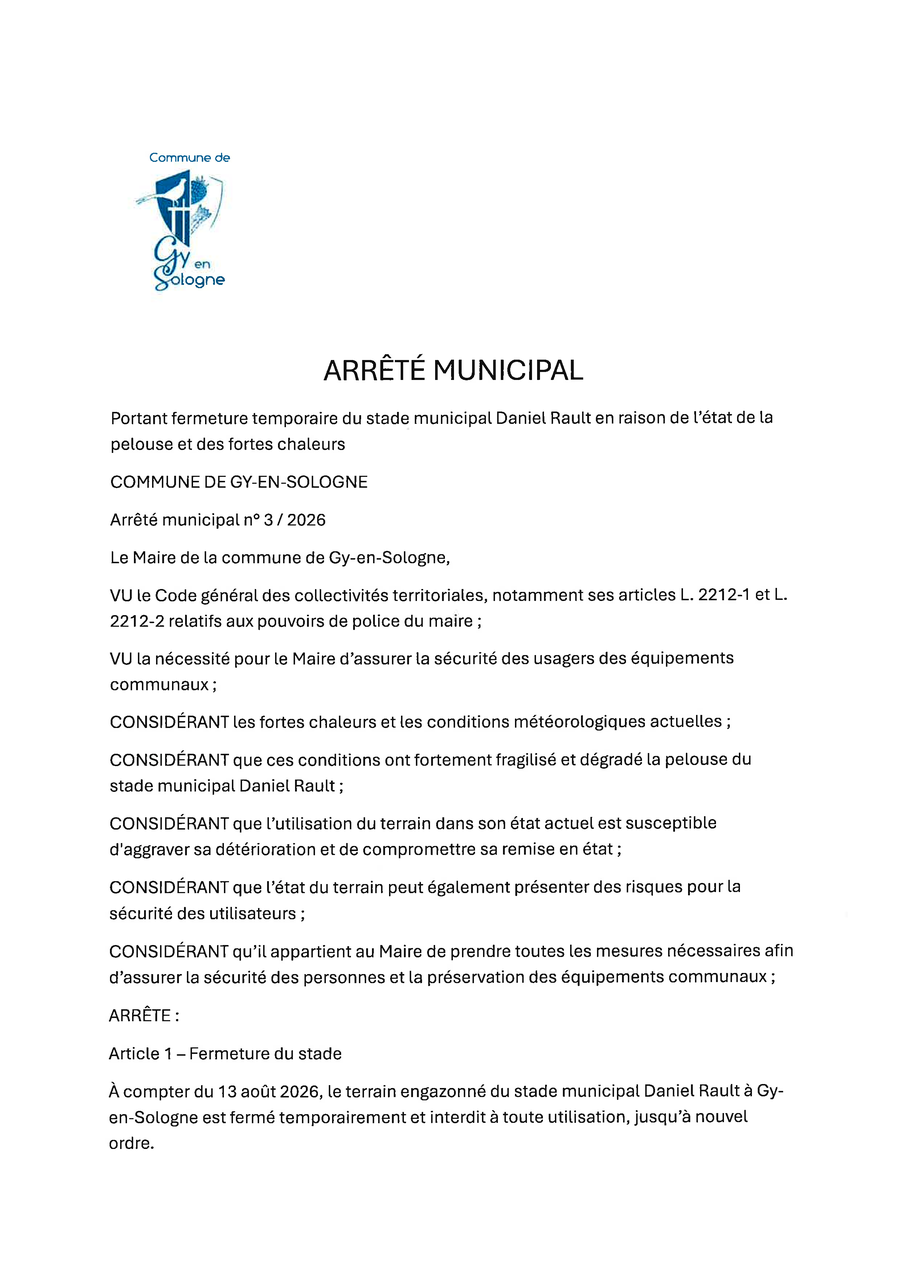 Commune de
Gy en Sologne

ARRÊTÉ MUNICIPAL

Portant fermeture temporaire du stade municipal Daniel Rault en raison de l'état de la pelouse et des fortes chaleurs

COMMUNE DE GY-EN-SOLOGNE

Arrêté municipal n° 3 / 2026

Le Maire de la commune de Gy-en-Sologne,

VU le Code général des collectivités territoriales, notamment ses articles L. 2212-1 et L. 2212-2 relatifs aux pouvoirs de police du maire ;

VU la nécessité pour le Maire d'assurer la sécurité des usagers des équipements communaux ;

CONSIDÉRANT les fortes chaleurs et les conditions météorologiques actuelles ;

CONSIDÉRANT que ces conditions ont fortement fragilisé et dégradé la pelouse du stade municipal Daniel Rault ;

CONSIDÉRANT que l'utilisation du terrain dans son état actuel est susceptible d'aggraver sa détérioration et de compromettre sa remise en état ;

CONSIDÉRANT que l'état du terrain peut également présenter des risques pour la sécurité des utilisateurs ;

CONSIDÉRANT qu'il appartient au Maire de prendre toutes les mesures nécessaires afin d'assurer la sécurité des personnes et la préservation des équipements communaux ;

ARRÊTE :

Article 1 – Fermeture du stade

À compter du 13 août 2026, le terrain engazonné du stade municipal Daniel Rault à Gy-en-Sologne est fermé temporairement et interdit à toute utilisation, jusqu'à nouvel ordre.